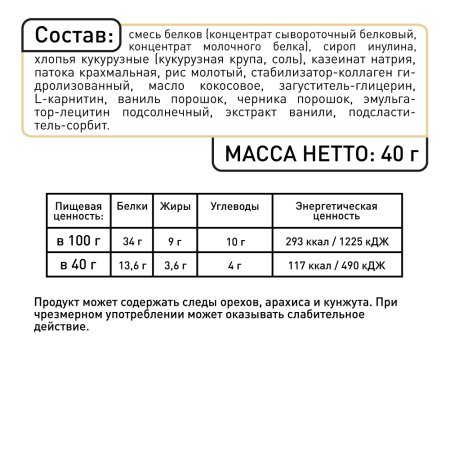 Состав: смесь белков (концентрат сывороточный белковый, концентрат молочного белка), сироп инулина, хлопья кукурузные (кукурузная крупа, соль), казеинат натрия, патока крахмальная, рис молотый, стабилизатор-коллаген гидролизованный, масло кокосовое, загуститель-глицерин, L-карнитин, ваниль порошок, черника порошок, эмульгатор-лецитин подсолнечный, экстракт ванили, подсластитель-сорбит.

МАССА НЕТТО: 40 г

| Пищевая ценность: | Белки | Жиры | Углеводы | Энергетическая ценность |
|---|---|---|---|---|
| в 100 г | 34 г | 9 г | 10 г | 293 ккал / 1225 кДЖ |
| в 40 г | 13,6 г | 3,6 г | 4 г | 117 ккал / 490 кДЖ |

Продукт может содержать следы орехов, арахиса и кунжута. При чрезмерном употреблении может оказывать слабительное действие.